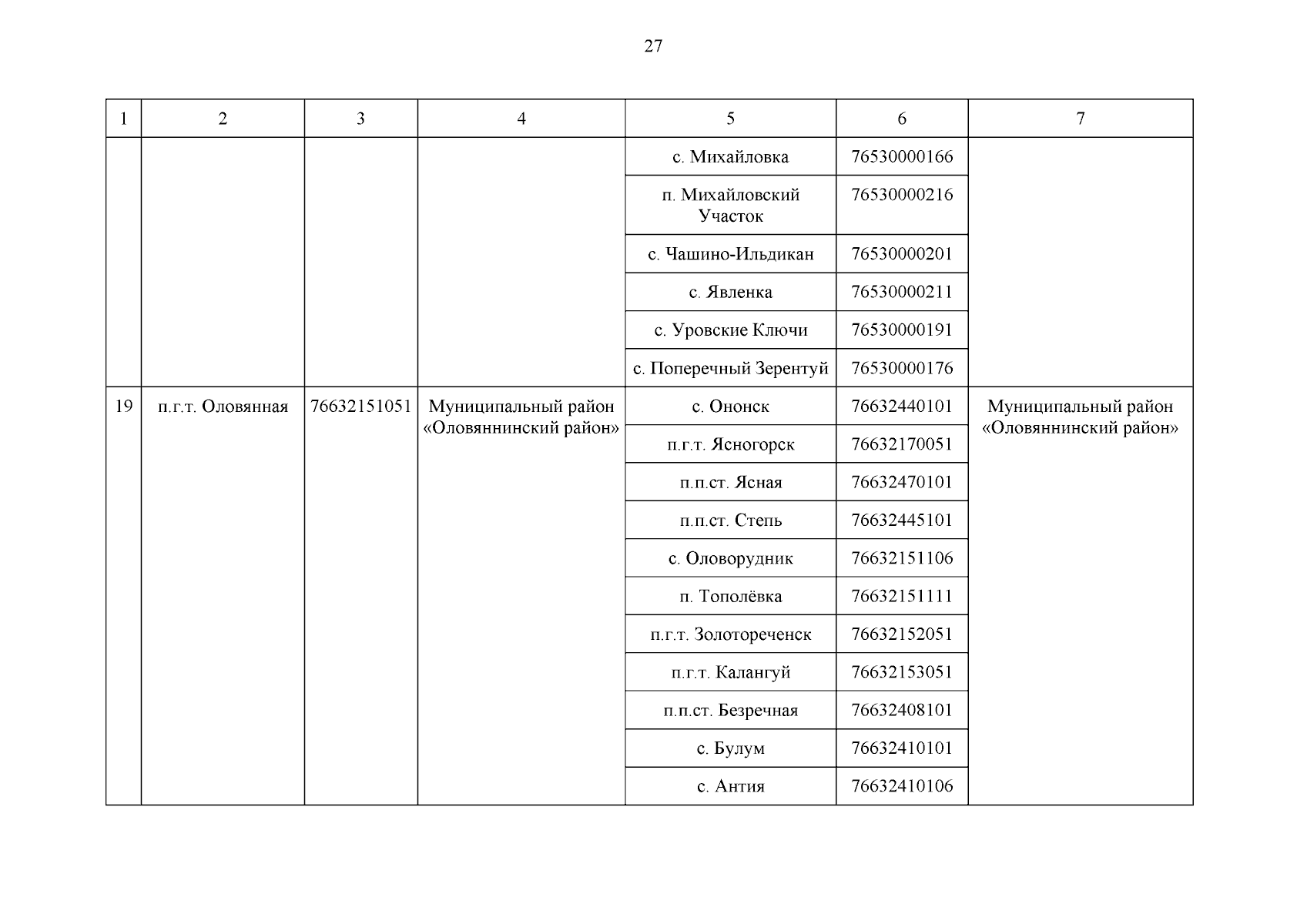 27

| 1 | 2 | 3 | 4 | 5 | 6 | 7 |
|---|---|---|---|---|---|---|
| | | | | с. Михайловка | 76530000166 | |
| | | | | п. Михайловский Участок | 76530000216 | |
| | | | | с. Чашино-Ильдикан | 76530000201 | |
| | | | | с. Явленка | 76530000211 | |
| | | | | с. Уровские Ключи | 76530000191 | |
| | | | | с. Поперечный Зерентуй | 76530000176 | |
| 19 | п.г.т. Оловянная | 76632151051 | Муниципальный район «Оловяннинский район» | с. Ононск | 76632440101 | Муниципальный район «Оловяннинский район» |
| | | | | п.г.т. Ясногорск | 76632170051 | |
| | | | | п.п.ст. Ясная | 76632470101 | |
| | | | | п.п.ст. Степь | 76632445101 | |
| | | | | с. Оловорудник | 76632151106 | |
| | | | | п. Тополёвка | 76632151111 | |
| | | | | п.г.т. Золотореченск | 76632152051 | |
| | | | | п.г.т. Калангуй | 76632153051 | |
| | | | | п.п.ст. Безречная | 76632408101 | |
| | | | | с. Булум | 76632410101 | |
| | | | | с. Антия | 76632410106 | |